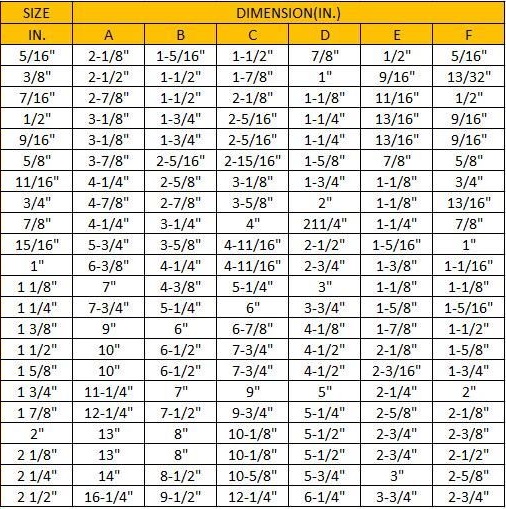 | SIZE | DIMENSION(IN.) | | | | | |
|---|---|---|---|---|---|---|
| IN. | A | B | C | D | E | F |
| 5/16" | 2-1/8" | 1-5/16" | 1-1/2" | 7/8" | 1/2" | 5/16" |
| 3/8" | 2-1/2" | 1-1/2" | 1-7/8" | 1" | 9/16" | 13/32" |
| 7/16" | 2-7/8" | 1-1/2" | 2-1/8" | 1-1/8" | 11/16" | 1/2" |
| 1/2" | 3-1/8" | 1-3/4" | 2-5/16" | 1-1/4" | 13/16" | 9/16" |
| 9/16" | 3-1/8" | 1-3/4" | 2-5/16" | 1-1/4" | 13/16" | 9/16" |
| 5/8" | 3-7/8" | 2-5/16" | 2-15/16" | 1-5/8" | 7/8" | 5/8" |
| 11/16" | 4-1/4" | 2-5/8" | 3-1/8" | 1-3/4" | 1-1/8" | 3/4" |
| 3/4" | 4-7/8" | 2-7/8" | 3-5/8" | 2" | 1-1/8" | 13/16" |
| 7/8" | 4-1/4" | 3-1/4" | 4" | 211/4" | 1-1/4" | 7/8" |
| 15/16" | 5-3/4" | 3-5/8" | 4-11/16" | 2-1/2" | 1-5/16" | 1" |
| 1" | 6-3/8" | 4-1/4" | 4-11/16" | 2-3/4" | 1-3/8" | 1-1/16" |
| 1 1/8" | 7" | 4-3/8" | 5-1/4" | 3" | 1-1/8" | 1-1/8" |
| 1 1/4" | 7-3/4" | 5-1/4" | 6" | 3-3/4" | 1-5/8" | 1-5/16" |
| 1 3/8" | 9" | 6" | 6-7/8" | 4-1/8" | 1-7/8" | 1-1/2" |
| 1 1/2" | 10" | 6-1/2" | 7-3/4" | 4-1/2" | 2-1/8" | 1-5/8" |
| 1 5/8" | 10" | 6-1/2" | 7-3/4" | 4-1/2" | 2-3/16" | 1-3/4" |
| 1 3/4" | 11-1/4" | 7" | 9" | 5" | 2-1/4" | 2" |
| 1 7/8" | 12-1/4" | 7-1/2" | 9-3/4" | 5-1/4" | 2-5/8" | 2-1/8" |
| 2" | 13" | 8" | 10-1/8" | 5-1/2" | 2-3/4" | 2-3/8" |
| 2 1/8" | 13" | 8" | 10-1/8" | 5-1/2" | 2-3/4" | 2-1/2" |
| 2 1/4" | 14" | 8-1/2" | 10-5/8" | 5-3/4" | 3" | 2-5/8" |
| 2 1/2" | 16-1/4" | 9-1/2" | 12-1/4" | 6-1/4" | 3-3/4" | 2-3/4" |